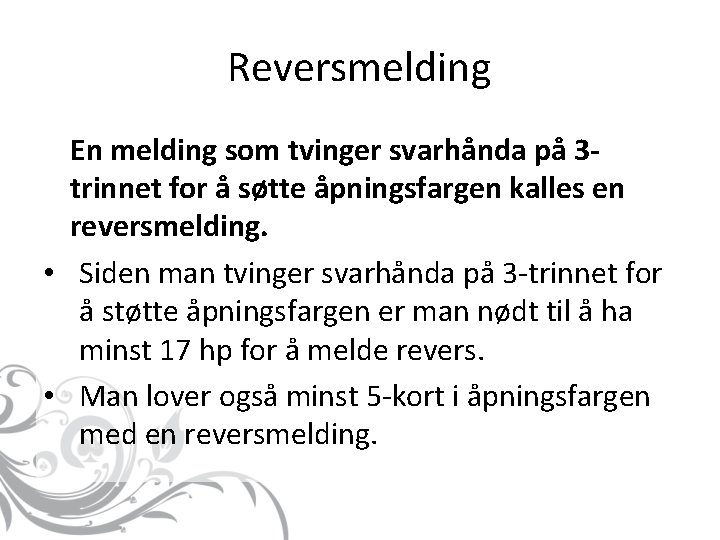 Reversmelding

En melding som tvinger svarhånda på 3-trinnet for å søtte åpningsfargen kalles en reversmelding.

• Siden man tvinger svarhånda på 3-trinnet for å støtte åpningsfargen er man nødt til å ha minst 17 hp for å melde revers.

• Man lover også minst 5-kort i åpningsfargen med en reversmelding.